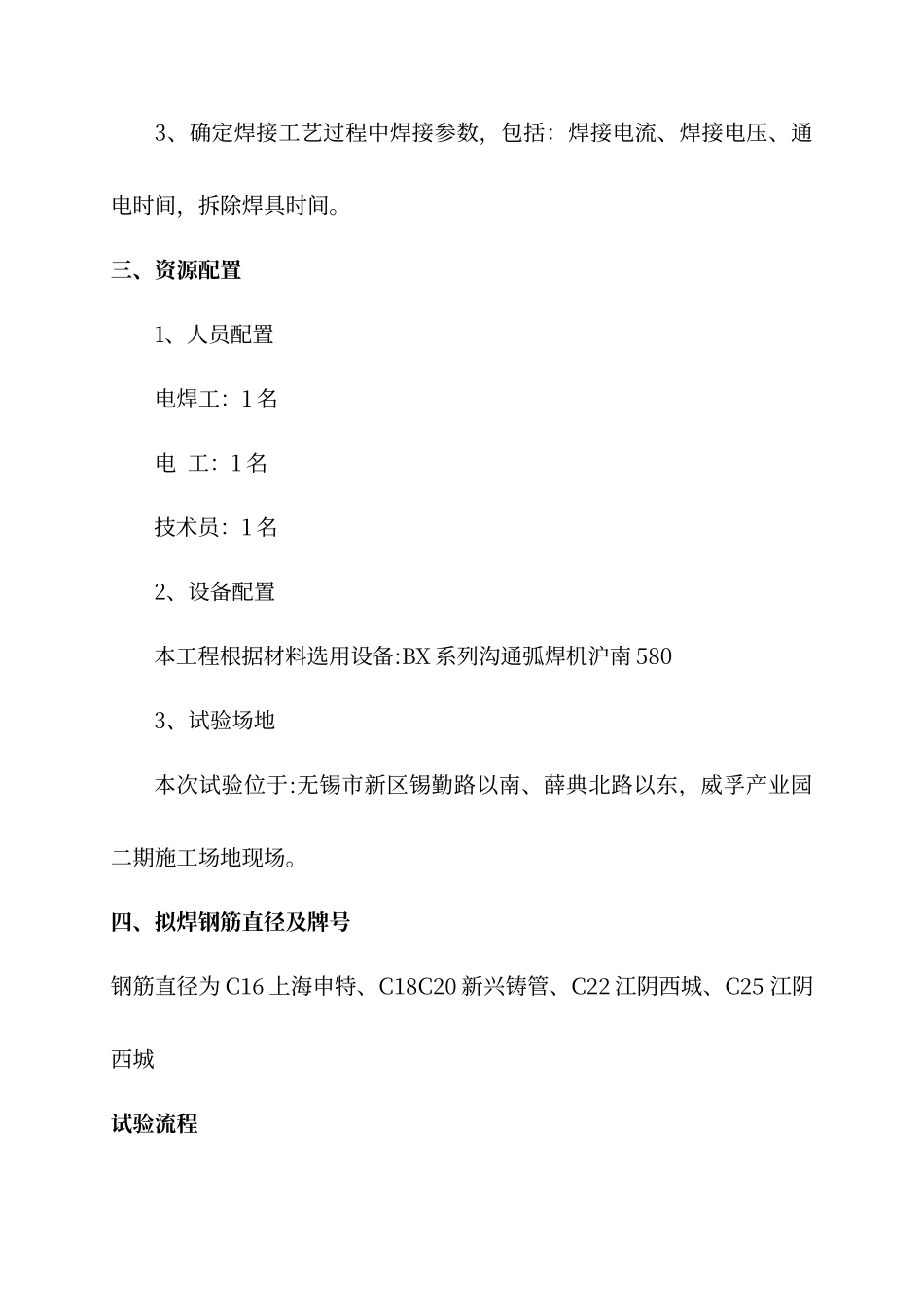 3、确定焊接工艺过程中焊接参数，包括：焊接电流、焊接电压、通电时间，拆除焊具时间。

三、资源配置

1、人员配置

电焊工：1名

电 工：1名

技术员：1名

2、设备配置

本工程根据材料选用设备:BX系列沟通弧焊机沪南580

3、试验场地

本次试验位于:无锡市新区锡勤路以南、薛典北路以东，威孚产业园二期施工场地现场。

四、拟焊钢筋直径及牌号

钢筋直径为C16上海申特、C18C20新兴铸管、C22江阴西城、C25江阴西城

试验流程